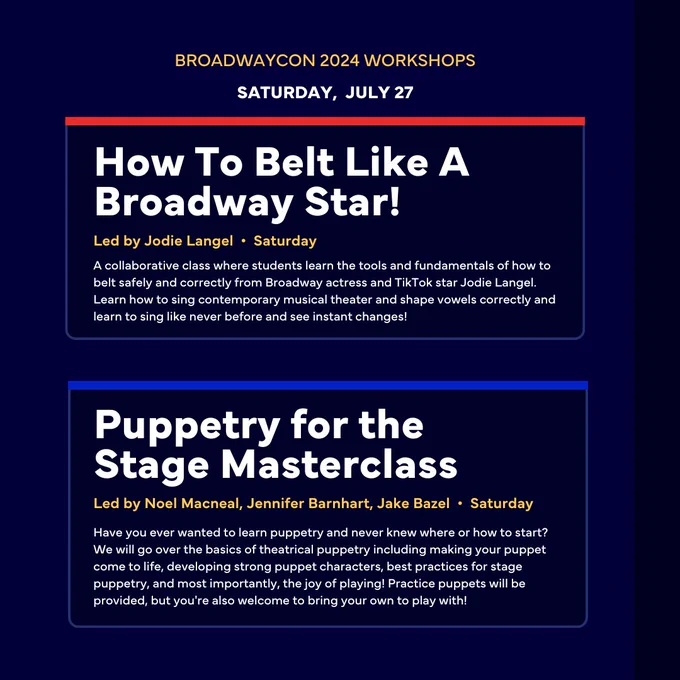 BROADWAYCON 2024 WORKSHOPS

SATURDAY, JULY 27

How To Belt Like A Broadway Star!

Led by Jodie Langel • Saturday

A collaborative class where students learn the tools and fundamentals of how to belt safely and correctly from Broadway actress and TikTok star Jodie Langel. Learn how to sing contemporary musical theater and shape vowels correctly and learn to sing like never before and see instant changes!

Puppetry for the Stage Masterclass

Led by Noel Macneal, Jennifer Barnhart, Jake Bazel • Saturday

Have you ever wanted to learn puppetry and never knew where or how to start? We will go over the basics of theatrical puppetry including making your puppet come to life, developing strong puppet characters, best practices for stage puppetry, and most importantly, the joy of playing! Practice puppets will be provided, but you're also welcome to bring your own to play with!